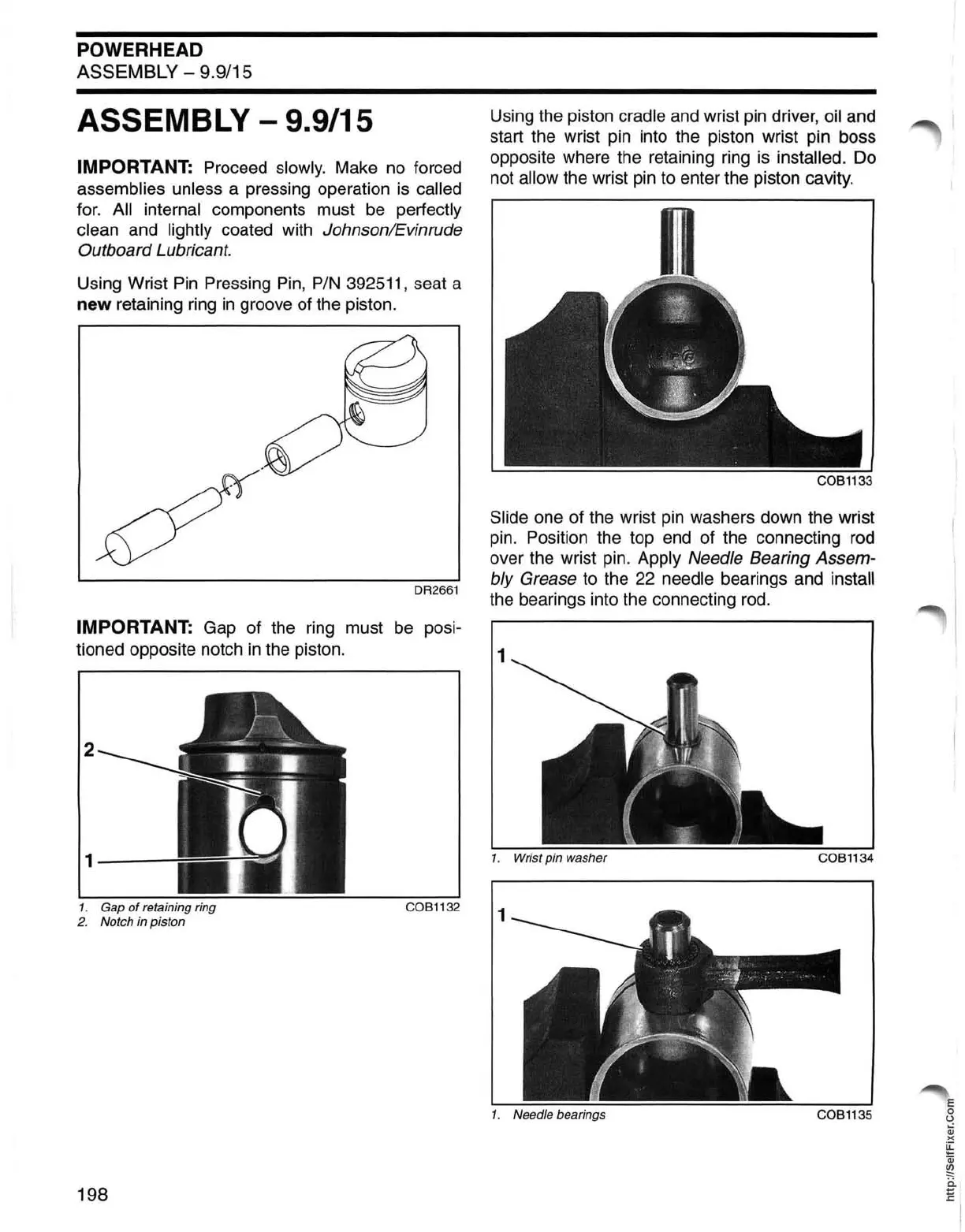 POWERHEAD
ASSEMBLY – 9.9/15

ASSEMBLY – 9.9/15

IMPORTANT: Proceed slowly. Make no forced assemblies unless a pressing operation is called for. All internal components must be perfectly clean and lightly coated with Johnson/Evinrude Outboard Lubricant.

Using Wrist Pin Pressing Pin, P/N 392511, seat a new retaining ring in groove of the piston.

DR2661

IMPORTANT: Gap of the ring must be positioned opposite notch in the piston.

2
1

1. Gap of retaining ring
2. Notch in piston
COB1132

Using the piston cradle and wrist pin driver, oil and start the wrist pin into the piston wrist pin boss opposite where the retaining ring is installed. Do not allow the wrist pin to enter the piston cavity.

COB1133

Slide one of the wrist pin washers down the wrist pin. Position the top end of the connecting rod over the wrist pin. Apply Needle Bearing Assembly Grease to the 22 needle bearings and install the bearings into the connecting rod.

1

1. Wrist pin washer
COB1134

1

1. Needle bearings
COB1135

198

http://SelfFixer.Com